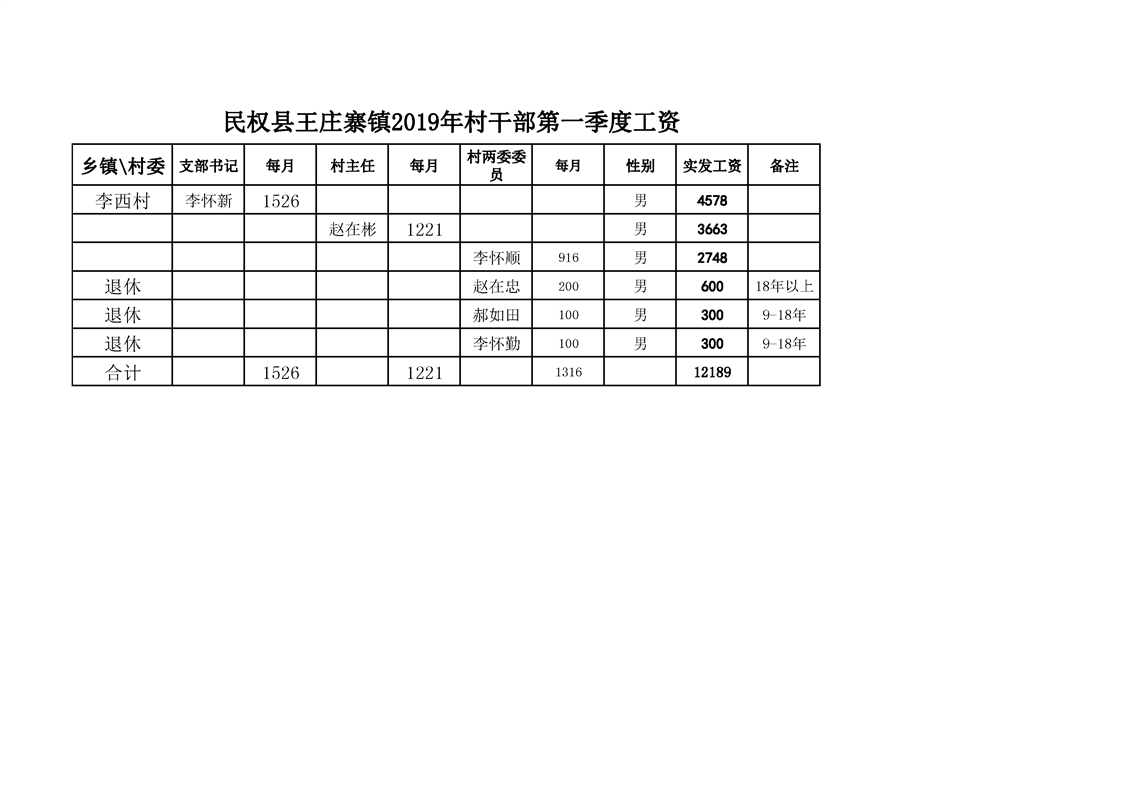 民权县王庄寨镇2019年村干部第一季度工资

| 乡镇\村委 | 支部书记 | 每月 | 村主任 | 每月 | 村两委委员 | 每月 | 性别 | 实发工资 | 备注 |
|---|---|---|---|---|---|---|---|---|---|
| 李西村 | 李怀新 | 1526 | | | | | 男 | 4578 | |
| | | | 赵在彬 | 1221 | | | 男 | 3663 | |
| | | | | | 李怀顺 | 916 | 男 | 2748 | |
| 退休 | | | | | 赵在忠 | 200 | 男 | 600 | 18年以上 |
| 退休 | | | | | 郝如田 | 100 | 男 | 300 | 9-18年 |
| 退休 | | | | | 李怀勤 | 100 | 男 | 300 | 9-18年 |
| 合计 | | 1526 | | 1221 | | 1316 | | 12189 | |